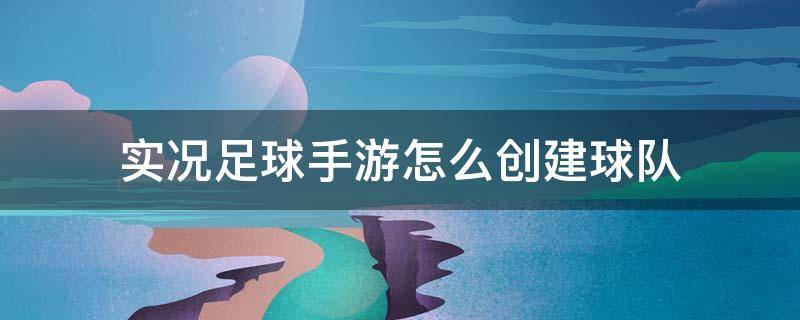 实况足球手游怎么创建球队